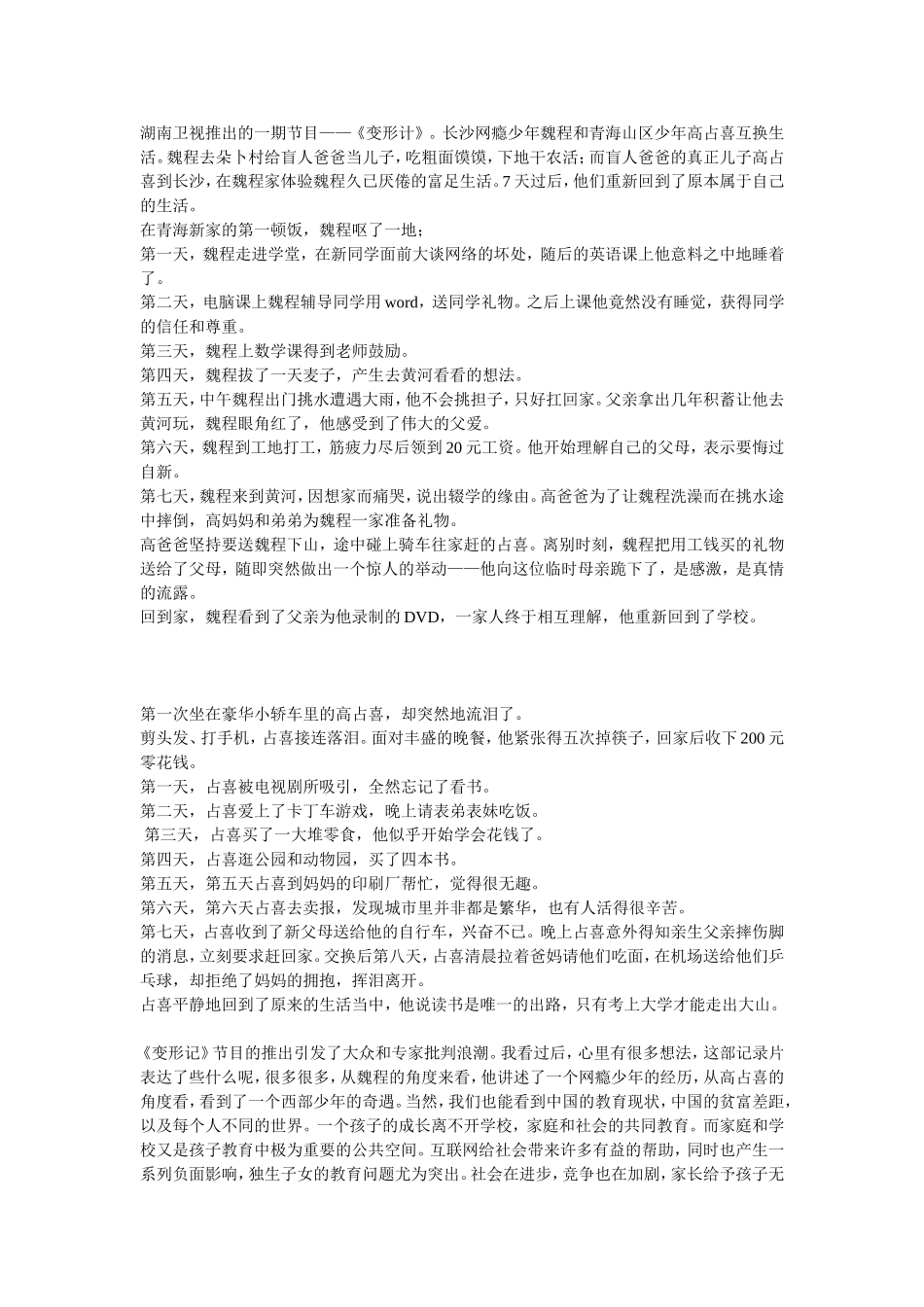 湖南卫视推出的一期节目——《变形计》。长沙网瘾少年魏程和青海山区少年高占喜互换生活。魏程去朵卜村给盲人爸爸当儿子，吃粗面馍馍，下地干农活；而盲人爸爸的真正儿子高占喜到长沙，在魏程家体验魏程久已厌倦的富足生活。7天过后，他们重新回到了原本属于自己的生活。
在青海新家的第一顿饭，魏程呕了一地；
第一天，魏程走进学堂，在新同学面前大谈网络的坏处，随后的英语课上他意料之中地睡着了。
第二天，电脑课上魏程辅导同学用word，送同学礼物。之后上课他竟然没有睡觉，获得同学的信任和尊重。
第三天，魏程上数学课得到老师鼓励。
第四天，魏程拔了一天麦子，产生去黄河看看的想法。
第五天，中午魏程出门挑水遭遇大雨，他不会挑担子，只好扛回家。父亲拿出几年积蓄让他去黄河玩，魏程眼角红了，他感受到了伟大的父爱。
第六天，魏程到工地打工，筋疲力尽后领到20元工资。他开始理解自己的父母，表示要悔过自新。
第七天，魏程来到黄河，因想家而痛哭，说出辍学的缘由。高爸爸为了让魏程洗澡而在挑水途中摔倒，高妈妈和弟弟为魏程一家准备礼物。
高爸爸坚持要送魏程下山，途中碰上骑车往家赶的占喜。离别时刻，魏程把用工钱买的礼物送给了父母，随即突然做出一个惊人的举动——他向这位临时母亲跪下了，是感激，是真情的流露。
回到家，魏程看到了父亲为他录制的DVD，一家人终于相互理解，他重新回到了学校。

第一次坐在豪华小轿车里的高占喜，却突然地流泪了。
剪头发、打手机，占喜接连落泪。面对丰盛的晚餐，他紧张得五次掉筷子，回家后收下200元零花钱。
第一天，占喜被电视剧所吸引，全然忘记了看书。
第二天，占喜爱上了卡丁车游戏，晚上请表弟表妹吃饭。
第三天，占喜买了一大堆零食，他似乎开始学会花钱了。
第四天，占喜逛公园和动物园，买了四本书。
第五天，第五天占喜到妈妈的印刷厂帮忙，觉得很无趣。
第六天，第六天占喜去卖报，发现城市里并非都是繁华，也有人活得很辛苦。
第七天，占喜收到了新父母送给他的自行车，兴奋不已。晚上占喜意外得知亲生父亲摔伤脚的消息，立刻要求赶回家。交换后第八天，占喜清晨拉着爸妈请他们吃面，在机场送给他们乒乓球，却拒绝了妈妈的拥抱，挥泪离开。
占喜平静地回到了原来的生活当中，他说读书是唯一的出路，只有考上大学才能走出大山。

《变形记》节目的推出引发了大众和专家批判浪潮。我看过后，心里有很多想法，这部记录片表达了些什么呢，很多很多，从魏程的角度来看，他讲述了一个网瘾少年的经历，从高占喜的角度看，看到了一个西部少年的奇遇。当然，我们也能看到中国的教育现状，中国的贫富差距，以及每个人不同的世界。一个孩子的成长离不开学校，家庭和社会的共同教育。而家庭和学校又是孩子教育中极为重要的公共空间。互联网给社会带来许多有益的帮助，同时也产生一系列负面影响，独生子女的教育问题尤为突出。社会在进步，竞争也在加剧，家长给予孩子无